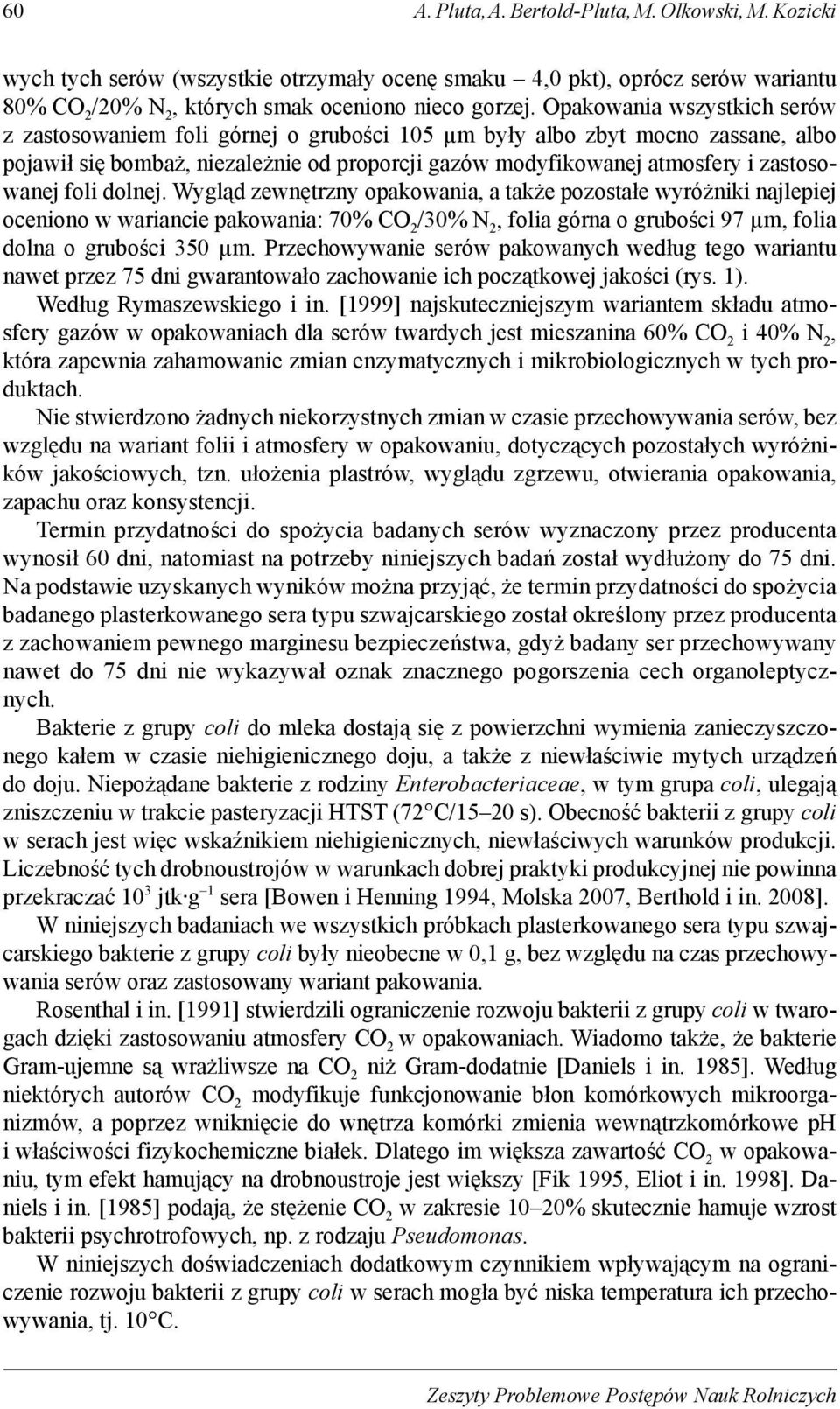 60 A. Pluta, A. Bertold-Pluta, M. Olkowski, M. Kozicki

wych tych serów (wszystkie otrzymały ocenę smaku – 4,0 pkt), oprócz serów wariantu 80% $CO_2$/20% $N_2$, których smak oceniono nieco gorzej. Opakowania wszystkich serów z zastosowaniem foli górnej o grubości 105 μm były albo zbyt mocno zassane, albo pojawił się bombaż, niezależnie od proporcji gazów modyfikowanej atmosfery i zastosowanej foli dolnej. Wygląd zewnętrzny opakowania, a także pozostałe wyróżniki najlepiej oceniono w wariancie pakowania: 70% $CO_2$/30% $N_2$, folia górna o grubości 97 μm, folia dolna o grubości 350 μm. Przechowywanie serów pakowanych według tego wariantu nawet przez 75 dni gwarantowało zachowanie ich początkowej jakości (rys. 1).

Według Rymaszewskiego i in. [1999] najskuteczniejszym wariantem składu atmosfery gazów w opakowaniach dla serów twardych jest mieszanina 60% $CO_2$ i 40% $N_2$, która zapewnia zahamowanie zmian enzymatycznych i mikrobiologicznych w tych produktach.

Nie stwierdzono żadnych niekorzystnych zmian w czasie przechowywania serów, bez względu na wariant folii i atmosfery w opakowaniu, dotyczących pozostałych wyróżników jakościowych, tzn. ułożenia plastrów, wyglądu zgrzewu, otwierania opakowania, zapachu oraz konsystencji.

Termin przydatności do spożycia badanych serów wyznaczony przez producenta wynosił 60 dni, natomiast na potrzeby niniejszych badań został wydłużony do 75 dni. Na podstawie uzyskanych wyników można przyjąć, że termin przydatności do spożycia badanego plasterkowanego sera typu szwajcarskiego został określony przez producenta z zachowaniem pewnego marginesu bezpieczeństwa, gdyż badany ser przechowywany nawet do 75 dni nie wykazywał oznak znacznego pogorszenia cech organoleptycznych.

Bakterie z grupy coli do mleka dostają się z powierzchni wymienia zanieczyszczonego kałem w czasie niehigienicznego doju, a także z niewłaściwie mytych urządzeń do doju. Niepożądane bakterie z rodziny Enterobacteriaceae, w tym grupa coli, ulegają zniszczeniu w trakcie pasteryzacji HTST (72°C/15–20 s). Obecność bakterii z grupy coli w serach jest więc wskaźnikiem niehigienicznych, niewłaściwych warunków produkcji. Liczebność tych drobnoustrojów w warunkach dobrej praktyki produkcyjnej nie powinna przekraczać $10^3$ jtk·$g^{-1}$ sera [Bowen i Henning 1994, Molska 2007, Berthold i in. 2008].

W niniejszych badaniach we wszystkich próbkach plasterkowanego sera typu szwajcarskiego bakterie z grupy coli były nieobecne w 0,1 g, bez względu na czas przechowywania serów oraz zastosowany wariant pakowania.

Rosenthal i in. [1991] stwierdzili ograniczenie rozwoju bakterii z grupy coli w twarogach dzięki zastosowaniu atmosfery $CO_2$ w opakowaniach. Wiadomo także, że bakterie Gram-ujemne są wrażliwsze na $CO_2$ niż Gram-dodatnie [Daniels i in. 1985]. Według niektórych autorów $CO_2$ modyfikuje funkcjonowanie błon komórkowych mikroorganizmów, a poprzez wniknięcie do wnętrza komórki zmienia wewnątrzkomórkowe pH i właściwości fizykochemiczne białek. Dlatego im większa zawartość $CO_2$ w opakowaniu, tym efekt hamujący na drobnoustroje jest większy [Fik 1995, Eliot i in. 1998]. Daniels i in. [1985] podają, że stężenie $CO_2$ w zakresie 10–20% skutecznie hamuje wzrost bakterii psychrotrofowych, np. z rodzaju Pseudomonas.

W niniejszych doświadczeniach dodatkowym czynnikiem wpływającym na ograniczenie rozwoju bakterii z grupy coli w serach mogła być niska temperatura ich przechowywania, tj. 10°C.

Zeszyty Problemowe Postępów Nauk Rolniczych